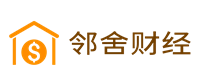 $

邻舍财经